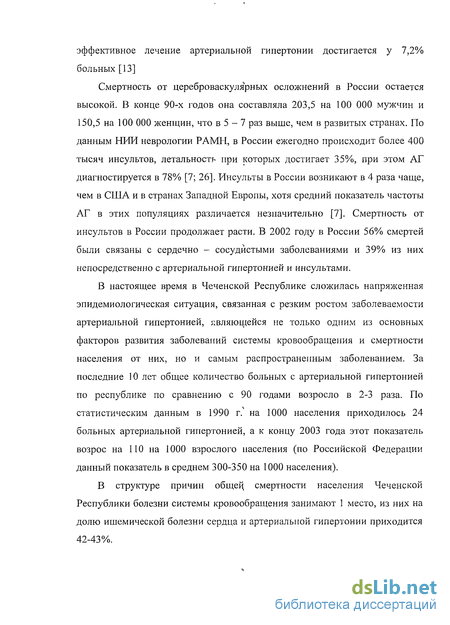 эффективное лечение артериальной гипертонии достигается у 7,2% больных [13]

Смертность от цереброваскулярных осложнений в России остается высокой. В конце 90-х годов она составляла 203,5 на 100 000 мужчин и 150,5 на 100 000 женщин, что в 5 – 7 раз выше, чем в развитых странах. По данным НИИ неврологии РАМН, в России ежегодно происходит более 400 тысяч инсультов, летальность при которых достигает 35%, при этом АГ диагностируется в 78% [7; 26]. Инсульты в России возникают в 4 раза чаще, чем в США и в странах Западной Европы, хотя средний показатель частоты АГ в этих популяциях различается незначительно [7]. Смертность от инсультов в России продолжает расти. В 2002 году в России 56% смертей были связаны с сердечно – сосудистыми заболеваниями и 39% из них непосредственно с артериальной гипертонией и инсультами.

В настоящее время в Чеченской Республике сложилась напряженная эпидемиологическая ситуация, связанная с резким ростом заболеваемости артериальной гипертонией, являющейся не только одним из основных факторов развития заболеваний системы кровообращения и смертности населения от них, но и самым распространенным заболеванием. За последние 10 лет общее количество больных с артериальной гипертонией по республике по сравнению с 90 годами возросло в 2-3 раза. По статистическим данным в 1990 г. на 1000 населения приходилось 24 больных артериальной гипертонией, а к концу 2003 года этот показатель возрос на 110 на 1000 взрослого населения (по Российской Федерации данный показатель в среднем 300-350 на 1000 населения).

В структуре причин общей смертности населения Чеченской Республики болезни системы кровообращения занимают 1 место, из них на долю ишемической болезни сердца и артериальной гипертонии приходится 42-43%.

dsLib.net
библиотека диссертаций